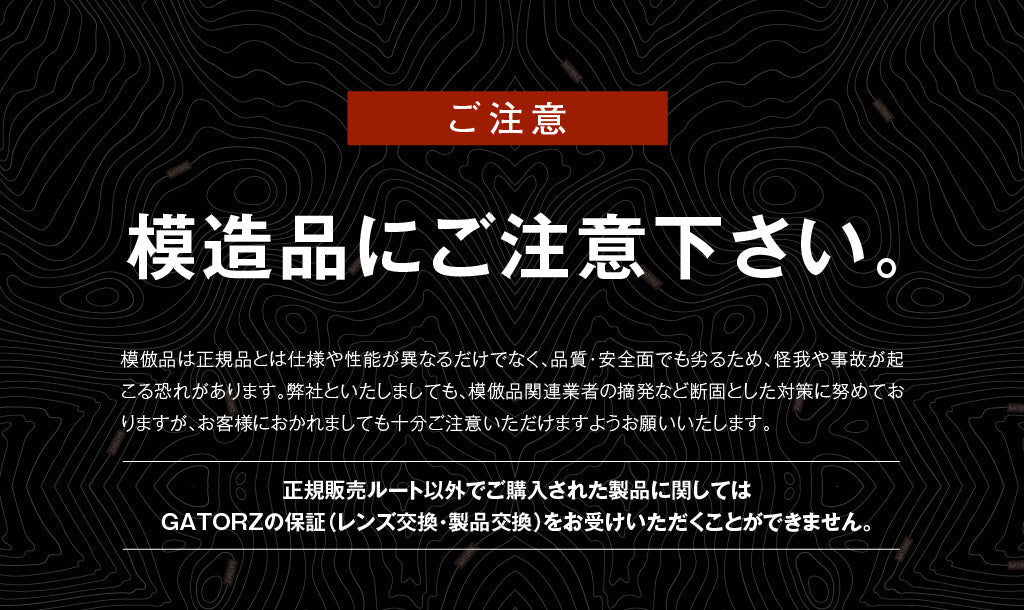 ご注意

模造品にご注意下さい。

模倣品は正規品とは仕様や性能が異なるだけでなく、品質・安全面でも劣るため、怪我や事故が起こる恐れがあります。弊社といたしましても、模倣品関連業者の摘発など断固とした対策に努めておりますが、お客様におかれましても十分ご注意いただけますようお願いいたします。

正規販売ルート以外でご購入された製品に関しては
GATORZの保証（レンズ交換・製品交換）をお受けいただくことができません。